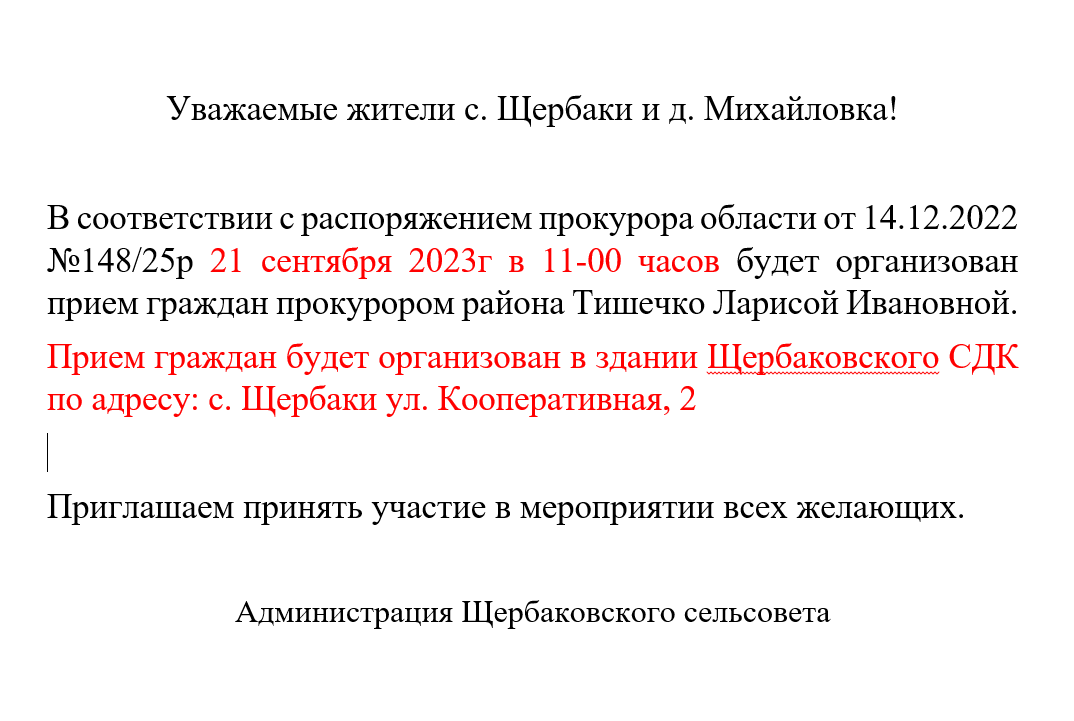 Уважаемые жители с. Щербаки и д. Михайловка!

В соответствии с распоряжением прокурора области от 14.12.2022 №148/25р 21 сентября 2023г в 11-00 часов будет организован прием граждан прокурором района Тишечко Ларисой Ивановной.

Прием граждан будет организован в здании Щербаковского СДК по адресу: с. Щербаки ул. Кооперативная, 2

Приглашаем принять участие в мероприятии всех желающих.

Администрация Щербаковского сельсовета